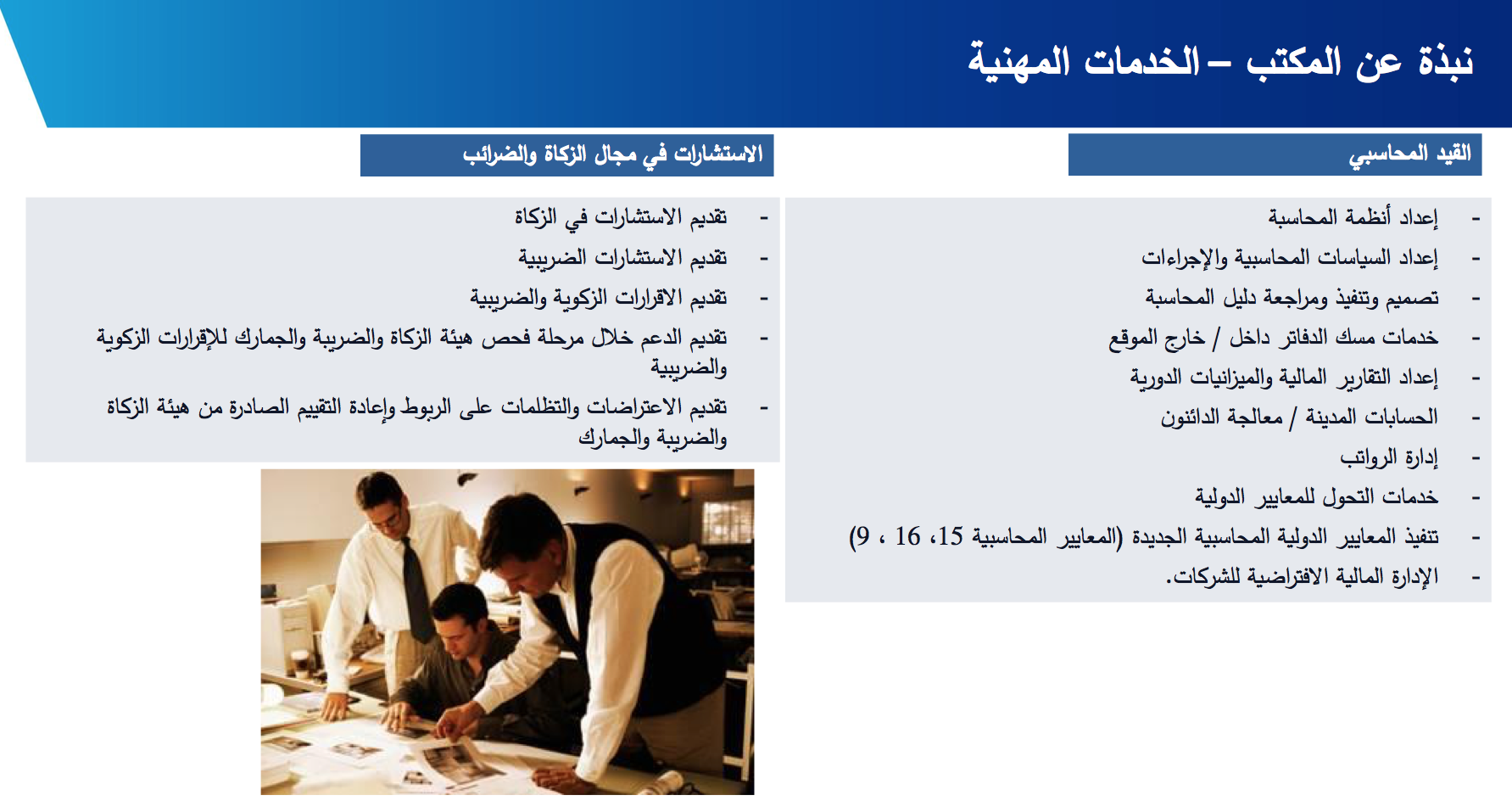 نبذة عن المكتب – الخدمات المهنية

القيد المحاسبي

- إعداد أنظمة المحاسبة
- إعداد السياسات المحاسبية والإجراءات
- تصميم وتنفيذ ومراجعة دليل المحاسبة
- خدمات مسك الدفاتر داخل / خارج الموقع
- إعداد التقارير المالية والميزانيات الدورية
- الحسابات المدينة / معالجة الدائنون
- إدارة الرواتب
- خدمات التحول للمعايير الدولية
- تنفيذ المعايير الدولية المحاسبية الجديدة (المعايير المحاسبية 15، 16 ، 9)
- الإدارة المالية الافتراضية للشركات.

الاستشارات في مجال الزكاة والضرائب

- تقديم الاستشارات في الزكاة
- تقديم الاستشارات الضريبية
- تقديم الاقرارات الزكوية والضريبية
- تقديم الدعم خلال مرحلة فحص هيئة الزكاة والضريبة والجمارك للإقرارات الزكوية والضريبية
- تقديم الاعتراضات والتظلمات على الربوط وإعادة التقييم الصادرة من هيئة الزكاة والضريبة والجمارك